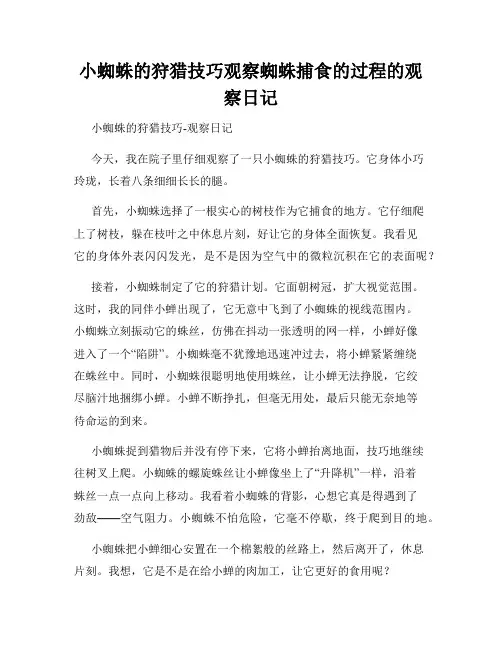 小蜘蛛的狩猎技巧观察蜘蛛捕食的过程的观察日记

小蜘蛛的狩猎技巧-观察日记

今天，我在院子里仔细观察了一只小蜘蛛的狩猎技巧。它身体小巧玲珑，长着八条细细长长的腿。

首先，小蜘蛛选择了一根实心的树枝作为它捕食的地方。它仔细爬上了树枝，躲在枝叶之中休息片刻，好让它的身体全面恢复。我看见它的身体外表闪闪发光，是不是因为空气中的微粒沉积在它的表面呢？

接着，小蜘蛛制定了它的狩猎计划。它面朝树冠，扩大视觉范围。这时，我的同伴小蝉出现了，它无意中飞到了小蜘蛛的视线范围内。小蜘蛛立刻振动它的蛛丝，仿佛在抖动一张透明的网一样，小蝉好像进入了一个“陷阱”。小蜘蛛毫不犹豫地迅速冲过去，将小蝉紧紧缠绕在蛛丝中。同时，小蜘蛛很聪明地使用蛛丝，让小蝉无法挣脱，它绞尽脑汁地捆绑小蝉。小蝉不断挣扎，但毫无用处，最后只能无奈地等待命运的到来。

小蜘蛛捉到猎物后并没有停下来，它将小蝉抬离地面，技巧地继续往树叉上爬。小蜘蛛的螺旋蛛丝让小蝉像坐上了“升降机”一样，沿着蛛丝一点一点向上移动。我看着小蜘蛛的背影，心想它真是得遇到了劲敌——空气阻力。小蜘蛛不怕危险，它毫不停歇，终于爬到目的地。

小蜘蛛把小蝉细心安置在一个棉絮般的丝路上，然后离开了，休息片刻。我想，它是不是在给小蝉的肉加工，让它更好的食用呢？